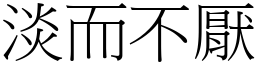 淡而不厭